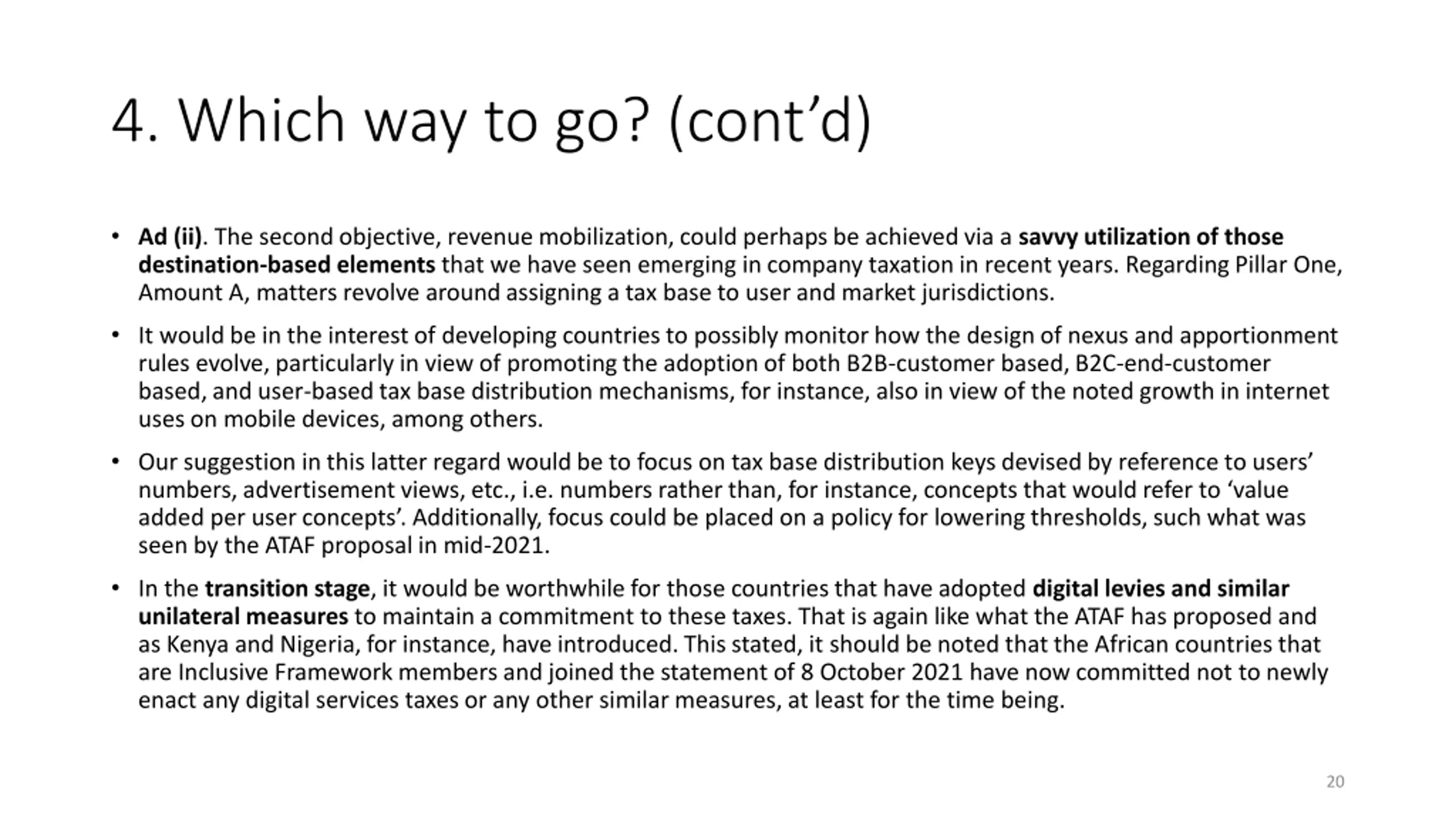 4. Which way to go? (cont'd)

• Ad (ii). The second objective, revenue mobilization, could perhaps be achieved via a savvy utilization of those destination-based elements that we have seen emerging in company taxation in recent years. Regarding Pillar One, Amount A, matters revolve around assigning a tax base to user and market jurisdictions.

• It would be in the interest of developing countries to possibly monitor how the design of nexus and apportionment rules evolve, particularly in view of promoting the adoption of both B2B-customer based, B2C-end-customer based, and user-based tax base distribution mechanisms, for instance, also in view of the noted growth in internet uses on mobile devices, among others.

• Our suggestion in this latter regard would be to focus on tax base distribution keys devised by reference to users' numbers, advertisement views, etc., i.e. numbers rather than, for instance, concepts that would refer to 'value added per user concepts'. Additionally, focus could be placed on a policy for lowering thresholds, such what was seen by the ATAF proposal in mid-2021.

• In the transition stage, it would be worthwhile for those countries that have adopted digital levies and similar unilateral measures to maintain a commitment to these taxes. That is again like what the ATAF has proposed and as Kenya and Nigeria, for instance, have introduced. This stated, it should be noted that the African countries that are Inclusive Framework members and joined the statement of 8 October 2021 have now committed not to newly enact any digital services taxes or any other similar measures, at least for the time being.

20